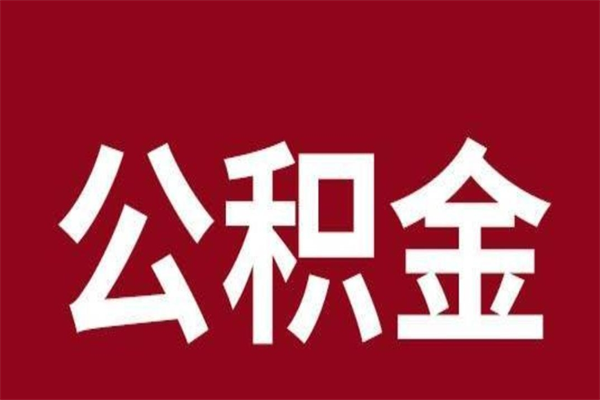 公积金